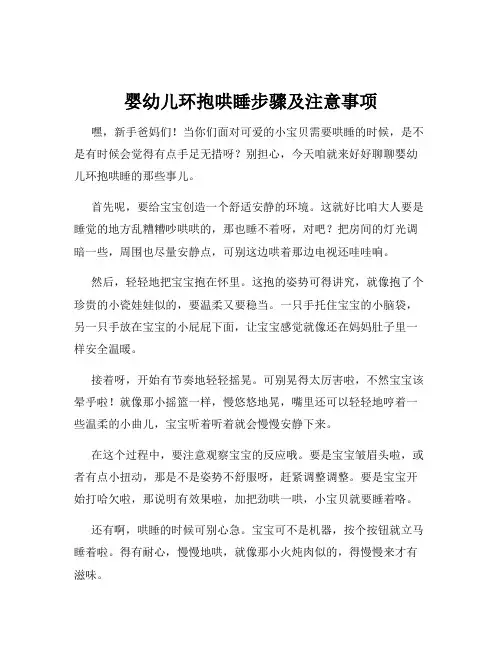 婴幼儿环抱哄睡步骤及注意事项

嘿，新手爸妈们！当你们面对可爱的小宝贝需要哄睡的时候，是不是有时候会觉得有点手足无措呀？别担心，今天咱就来好好聊聊婴幼儿环抱哄睡的那些事儿。

首先呢，要给宝宝创造一个舒适安静的环境。这就好比咱大人要是睡觉的地方乱糟糟吵哄哄的，那也睡不着呀，对吧？把房间的灯光调暗一些，周围也尽量安静点，可别这边哄着那边电视还哇哇响。

然后，轻轻地把宝宝抱在怀里。这抱的姿势可得讲究，就像抱了个珍贵的小瓷娃娃似的，要温柔又要稳当。一只手托住宝宝的小脑袋，另一只手放在宝宝的小屁屁下面，让宝宝感觉就像还在妈妈肚子里一样安全温暖。

接着呀，开始有节奏地轻轻摇晃。可别晃得太厉害啦，不然宝宝该晕乎啦！就像那小摇篮一样，慢悠悠地晃，嘴里还可以轻轻地哼着一些温柔的小曲儿，宝宝听着听着就会慢慢安静下来。

在这个过程中，要注意观察宝宝的反应哦。要是宝宝皱眉头啦，或者有点小扭动，那是不是姿势不舒服呀，赶紧调整调整。要是宝宝开始打哈欠啦，那说明有效果啦，加把劲哄一哄，小宝贝就要睡着咯。

还有啊，哄睡的时候可别心急。宝宝可不是机器，按个按钮就立马睡着啦。得有耐心，慢慢地哄，就像那小火炖肉似的，得慢慢来才有滋味。